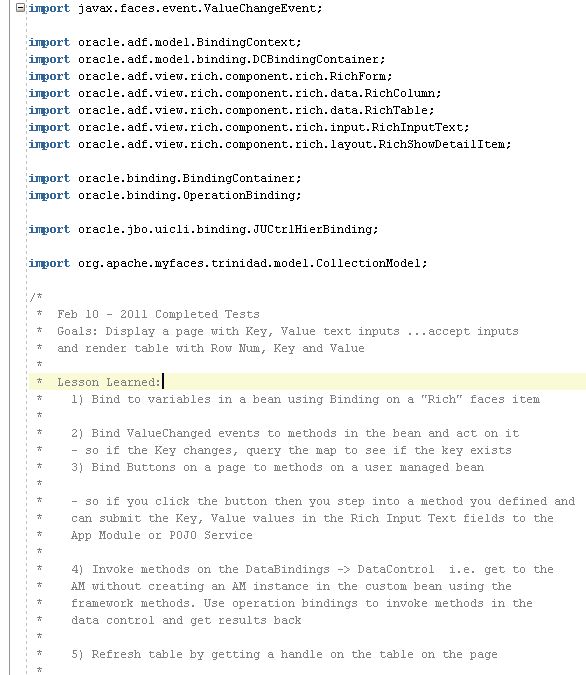 import javax.faces.event.ValueChangeEvent;

import oracle.adf.model.BindingContext;
import oracle.adf.model.binding.DCBindingContainer;
import oracle.adf.view.rich.component.rich.RichForm;
import oracle.adf.view.rich.component.rich.data.RichColumn;
import oracle.adf.view.rich.component.rich.data.RichTable;
import oracle.adf.view.rich.component.rich.input.RichInputText;
import oracle.adf.view.rich.component.rich.layout.RichShowDetailItem;

import oracle.binding.BindingContainer;
import oracle.binding.OperationBinding;

import oracle.jbo.uicli.binding.JUCtrlHierBinding;

import org.apache.myfaces.trinidad.model.CollectionModel;

/*
 *  Feb 10 - 2011 Completed Tests
 *  Goals: Display a page with Key, Value text inputs ...accept inputs
 *  and render table with Row Num, Key and Value
 *
 *  Lesson Learned:
 *    1) Bind to variables in a bean using Binding on a "Rich" faces item
 *
 *    2) Bind ValueChanged events to methods in the bean and act on it
 *    - so if the Key changes, query the map to see if the key exists
 *    3) Bind Buttons on a page to methods on a user managed bean
 *
 *    - so if you click the button then you step into a method you defined and
 *    can submit the Key, Value values in the Rich Input Text fields to the
 *    App Module or POJO Service
 *
 *    4) Invoke methods on the DataBindings -> DataControl  i.e. get to the
 *    AM without creating an AM instance in the custom bean using the
 *    framework methods. Use operation bindings to invoke methods in the
 *    data control and get results back
 *
 *    5) Refresh table by getting a handle on the table on the page
 *